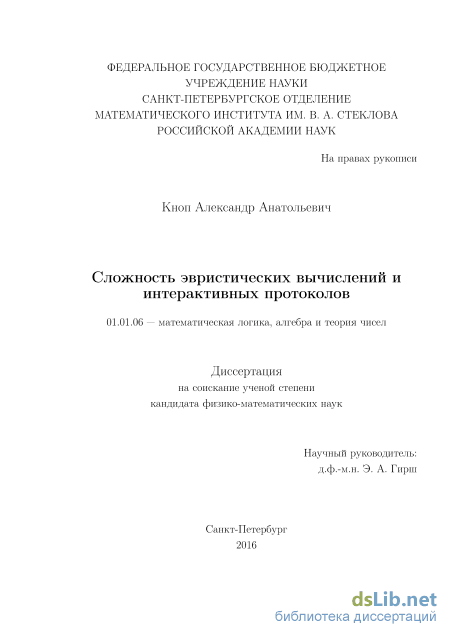 ФЕДЕРАЛЬНОЕ ГОСУДАРСТВЕННОЕ БЮДЖЕТНОЕ УЧРЕЖДЕНИЕ НАУКИ
САНКТ-ПЕТЕРБУРГСКОЕ ОТДЕЛЕНИЕ
МАТЕМАТИЧЕСКОГО ИНСТИТУТА ИМ. В. А. СТЕКЛОВА
РОССИЙСКОЙ АКАДЕМИИ НАУК

На правах рукописи

Кноп Александр Анатольевич

Сложность эвристических вычислений и интерактивных протоколов

01.01.06 — математическая логика, алгебра и теория чисел

Диссертация
на соискание ученой степени
кандидата физико-математических наук

Научный руководитель:
д.ф.-м.н. Э. А. Гирш

Санкт-Петербург
2016

dsLib.net
библиотека диссертаций